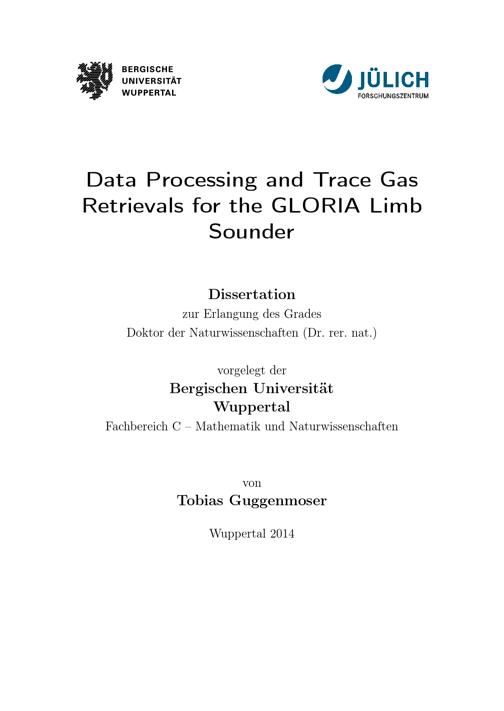 BERGISCHE
UNIVERSITÄT
WUPPERTAL

JÜLICH
FORSCHUNGSZENTRUM

Data Processing and Trace Gas Retrievals for the GLORIA Limb Sounder

Dissertation
zur Erlangung des Grades
Doktor der Naturwissenschaften (Dr. rer. nat.)

vorgelegt der
Bergischen Universität
Wuppertal
Fachbereich C – Mathematik und Naturwissenschaften

von
Tobias Guggenmoser

Wuppertal 2014